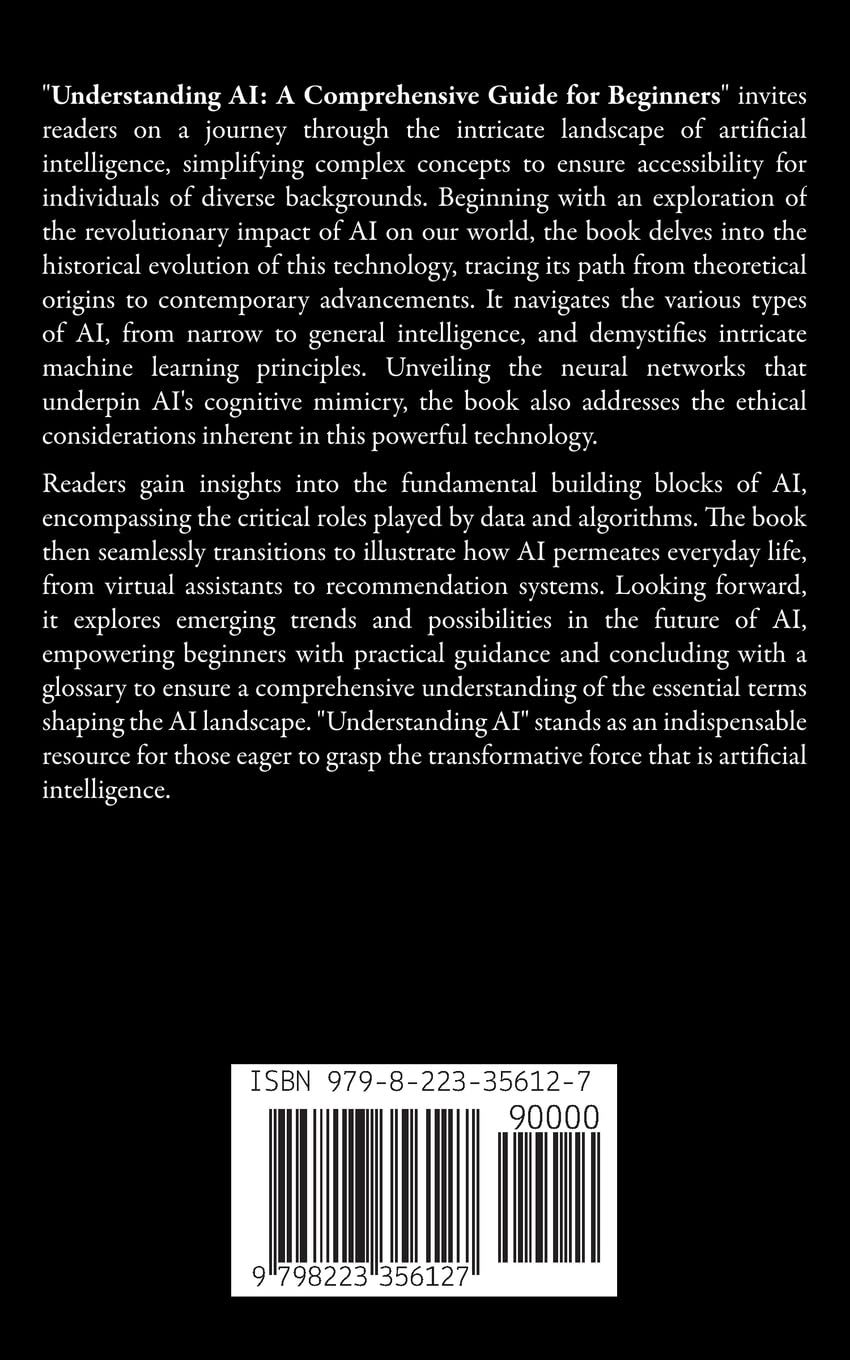 "Understanding AI: A Comprehensive Guide for Beginners" invites readers on a journey through the intricate landscape of artificial intelligence, simplifying complex concepts to ensure accessibility for individuals of diverse backgrounds. Beginning with an exploration of the revolutionary impact of AI on our world, the book delves into the historical evolution of this technology, tracing its path from theoretical origins to contemporary advancements. It navigates the various types of AI, from narrow to general intelligence, and demystifies intricate machine learning principles. Unveiling the neural networks that underpin AI's cognitive mimicry, the book also addresses the ethical considerations inherent in this powerful technology.

Readers gain insights into the fundamental building blocks of AI, encompassing the critical roles played by data and algorithms. The book then seamlessly transitions to illustrate how AI permeates everyday life, from virtual assistants to recommendation systems. Looking forward, it explores emerging trends and possibilities in the future of AI, empowering beginners with practical guidance and concluding with a glossary to ensure a comprehensive understanding of the essential terms shaping the AI landscape. "Understanding AI" stands as an indispensable resource for those eager to grasp the transformative force that is artificial intelligence.

ISBN 979-8-223-35612-7

90000

9 798223 356127